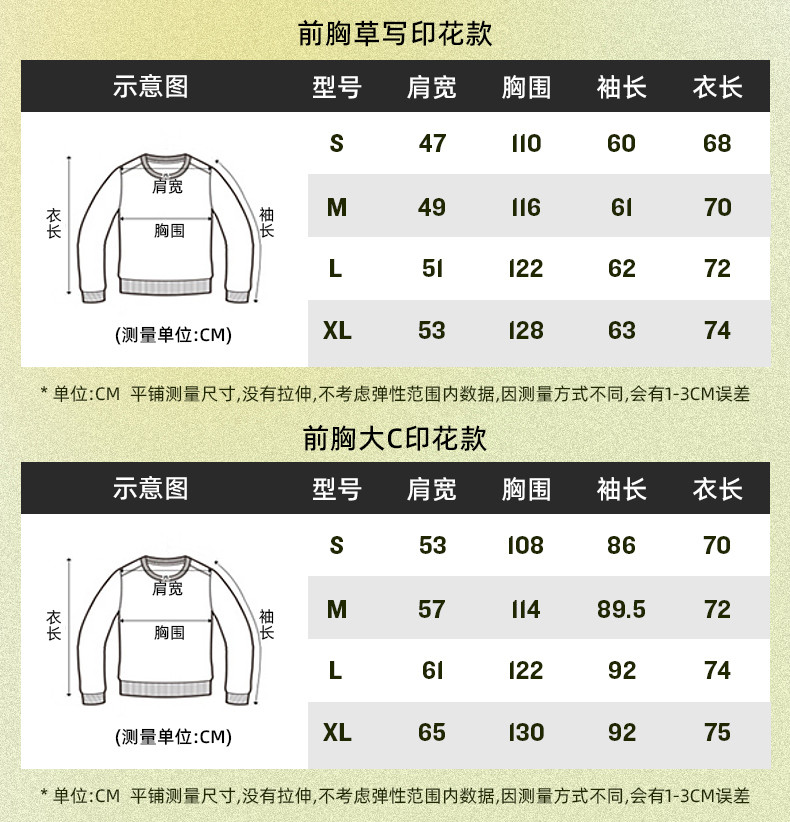 前胸草写印花款

| 示意图 | 型号 | 肩宽 | 胸围 | 袖长 | 衣长 |
|---|---|---|---|---|---|
| 衣长 肩宽 胸围 袖长 (测量单位:CM) | S | 47 | 110 | 60 | 68 |
| | M | 49 | 116 | 61 | 70 |
| | L | 51 | 122 | 62 | 72 |
| | XL | 53 | 128 | 63 | 74 |

* 单位:CM 平铺测量尺寸,没有拉伸,不考虑弹性范围内数据,因测量方式不同,会有1-3CM误差

前胸大C印花款

| 示意图 | 型号 | 肩宽 | 胸围 | 袖长 | 衣长 |
|---|---|---|---|---|---|
| 衣长 肩宽 胸围 袖长 (测量单位:CM) | S | 53 | 108 | 86 | 70 |
| | M | 57 | 114 | 89.5 | 72 |
| | L | 61 | 122 | 92 | 74 |
| | XL | 65 | 130 | 92 | 75 |

* 单位:CM 平铺测量尺寸,没有拉伸,不考虑弹性范围内数据,因测量方式不同,会有1-3CM误差